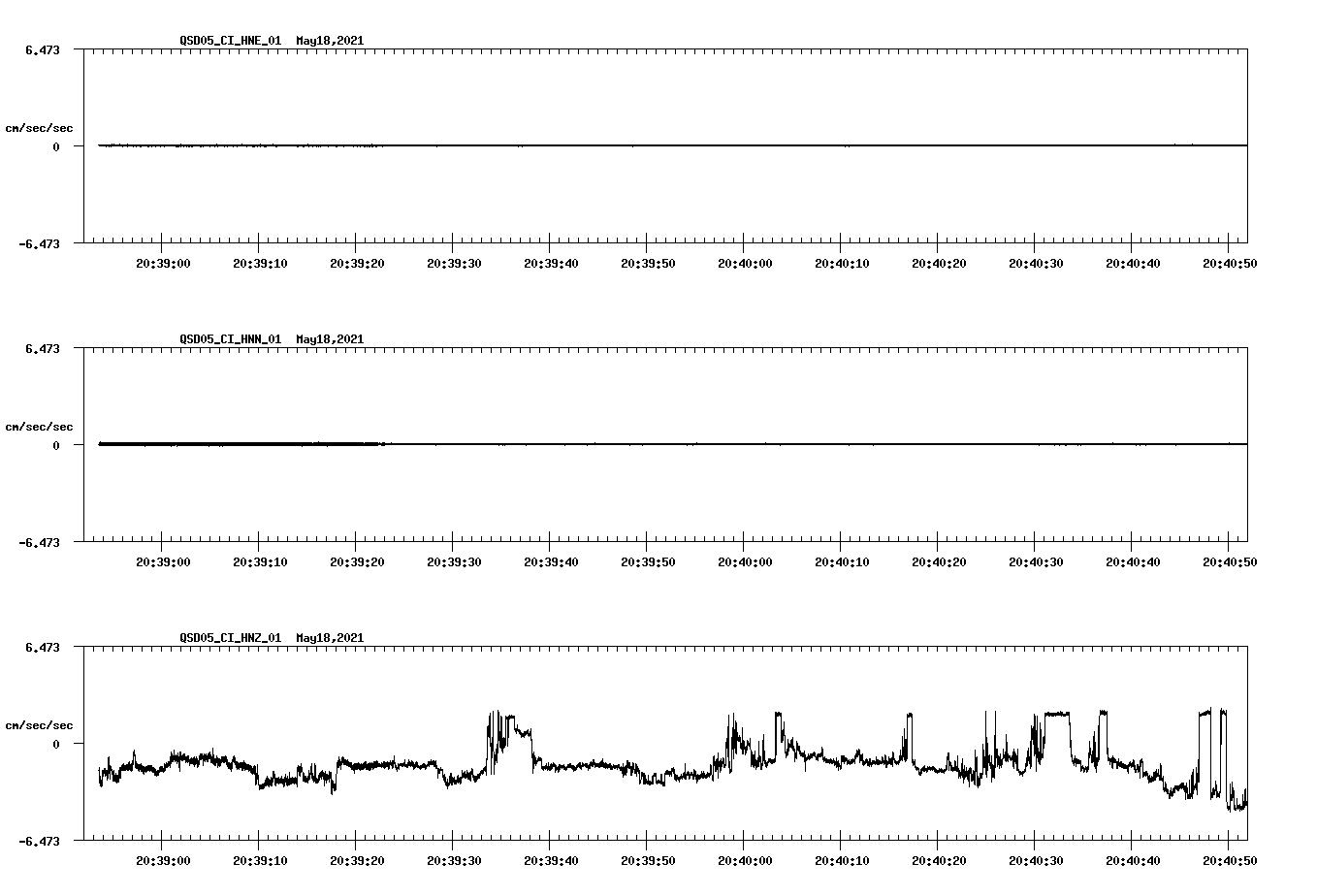 QSD05_CI_HNE_01 May18,2021

6.473

cm/sec/sec

0

-6.473

20:39:00 20:39:10 20:39:20 20:39:30 20:39:40 20:39:50 20:40:00 20:40:10 20:40:20 20:40:30 20:40:40 20:40:50

QSD05_CI_HNN_01 May18,2021

6.473

cm/sec/sec

0

-6.473

20:39:00 20:39:10 20:39:20 20:39:30 20:39:40 20:39:50 20:40:00 20:40:10 20:40:20 20:40:30 20:40:40 20:40:50

QSD05_CI_HNZ_01 May18,2021

6.473

cm/sec/sec

0

-6.473

20:39:00 20:39:10 20:39:20 20:39:30 20:39:40 20:39:50 20:40:00 20:40:10 20:40:20 20:40:30 20:40:40 20:40:50